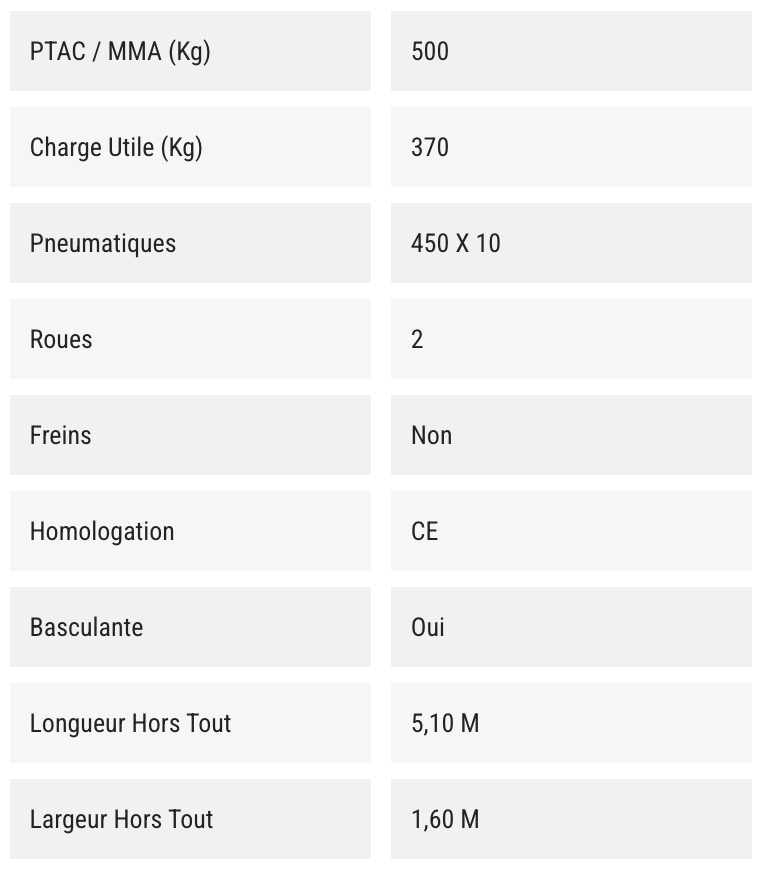 | PTAC / MMA (Kg) | 500 |
|---|---|
| Charge Utile (Kg) | 370 |
| Pneumatiques | 450 X 10 |
| Roues | 2 |
| Freins | Non |
| Homologation | CE |
| Basculante | Oui |
| Longueur Hors Tout | 5,10 M |
| Largeur Hors Tout | 1,60 M |